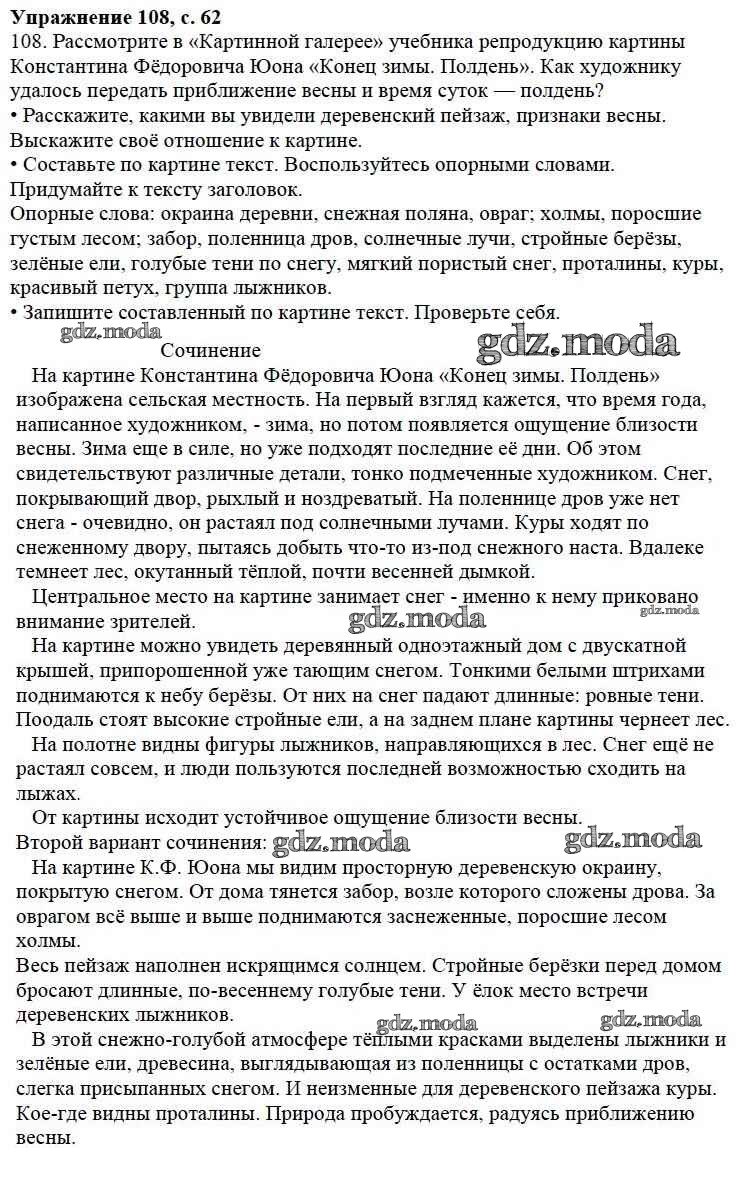 Упражнение 108, с. 62
108. Рассмотрите в «Картинной галерее» учебника репродукцию картины Константина Фёдоровича Юона «Конец зимы. Полдень». Как художнику удалось передать приближение весны и время суток — полдень?
• Расскажите, какими вы увидели деревенский пейзаж, признаки весны. Выскажите своё отношение к картине.
• Составьте по картине текст. Воспользуйтесь опорными словами. Придумайте к тексту заголовок.
Опорные слова: окраина деревни, снежная поляна, овраг; холмы, поросшие густым лесом; забор, поленница дров, солнечные лучи, стройные берёзы, зелёные ели, голубые тени по снегу, мягкий пористый снег, проталины, куры, красивый петух, группа лыжников.
• Запишите составленный по картине текст. Проверьте себя.
gdz.moda
gdz.moda
Сочинение
На картине Константина Фёдоровича Юона «Конец зимы. Полдень» изображена сельская местность. На первый взгляд кажется, что время года, написанное художником, - зима, но потом появляется ощущение близости весны. Зима еще в силе, но уже подходят последние её дни. Об этом свидетельствуют различные детали, тонко подмеченные художником. Снег, покрывающий двор, рыхлый и ноздреватый. На поленнице дров уже нет снега - очевидно, он растаял под солнечными лучами. Куры ходят по снеженному двору, пытаясь добыть что-то из-под снежного наста. Вдалеке темнеет лес, окутанный тёплой, почти весенней дымкой.
Центральное место на картине занимает снег - именно к нему приковано внимание зрителей.
gdz.moda
gdz.moda
На картине можно увидеть деревянный одноэтажный дом с двускатной крышей, припорошенной уже тающим снегом. Тонкими белыми штрихами поднимаются к небу берёзы. От них на снег падают длинные: ровные тени. Поодаль стоят высокие стройные ели, а на заднем плане картины чернеет лес.
На полотне видны фигуры лыжников, направляющихся в лес. Снег ещё не растаял совсем, и люди пользуются последней возможностью сходить на лыжах.
От картины исходит устойчивое ощущение близости весны.
Второй вариант сочинения: gdz.moda
gdz.moda
На картине К.Ф. Юона мы видим просторную деревенскую окраину, покрытую снегом. От дома тянется забор, возле которого сложены дрова. За оврагом всё выше и выше поднимаются заснеженные, поросшие лесом холмы.
Весь пейзаж наполнен искрящимся солнцем. Стройные берёзки перед домом бросают длинные, по-весеннему голубые тени. У ёлок место встречи деревенских лыжников.
gdz.moda
gdz.moda
В этой снежно-голубой атмосфере тёплыми красками выделены лыжники и зелёные ели, древесина, выглядывающая из поленницы с остатками дров, слегка присыпанных снегом. И неизменные для деревенского пейзажа куры. Кое-где видны проталины. Природа пробуждается, радуясь приближению весны.